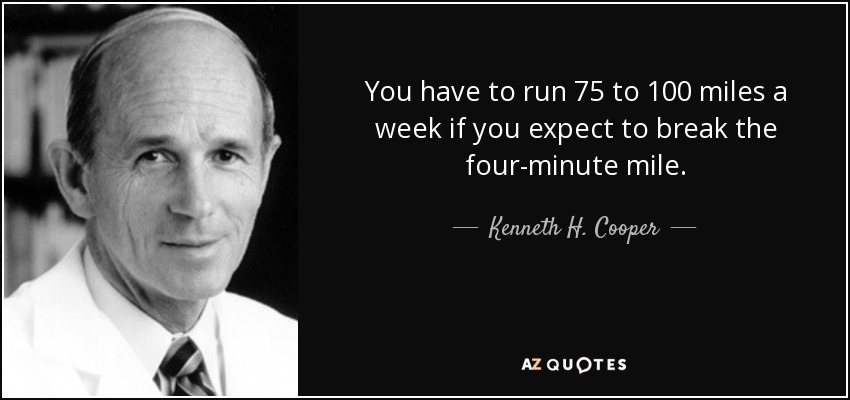 You have to run 75 to 100 miles a week if you expect to break the four-minute mile.

— Kenneth H. Cooper —

AZ QUOTES